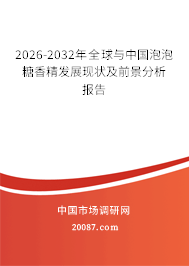 2026-2032年全球与中国泡泡糖香精发展现状及前景分析报告

中国市场调研网

20087.com